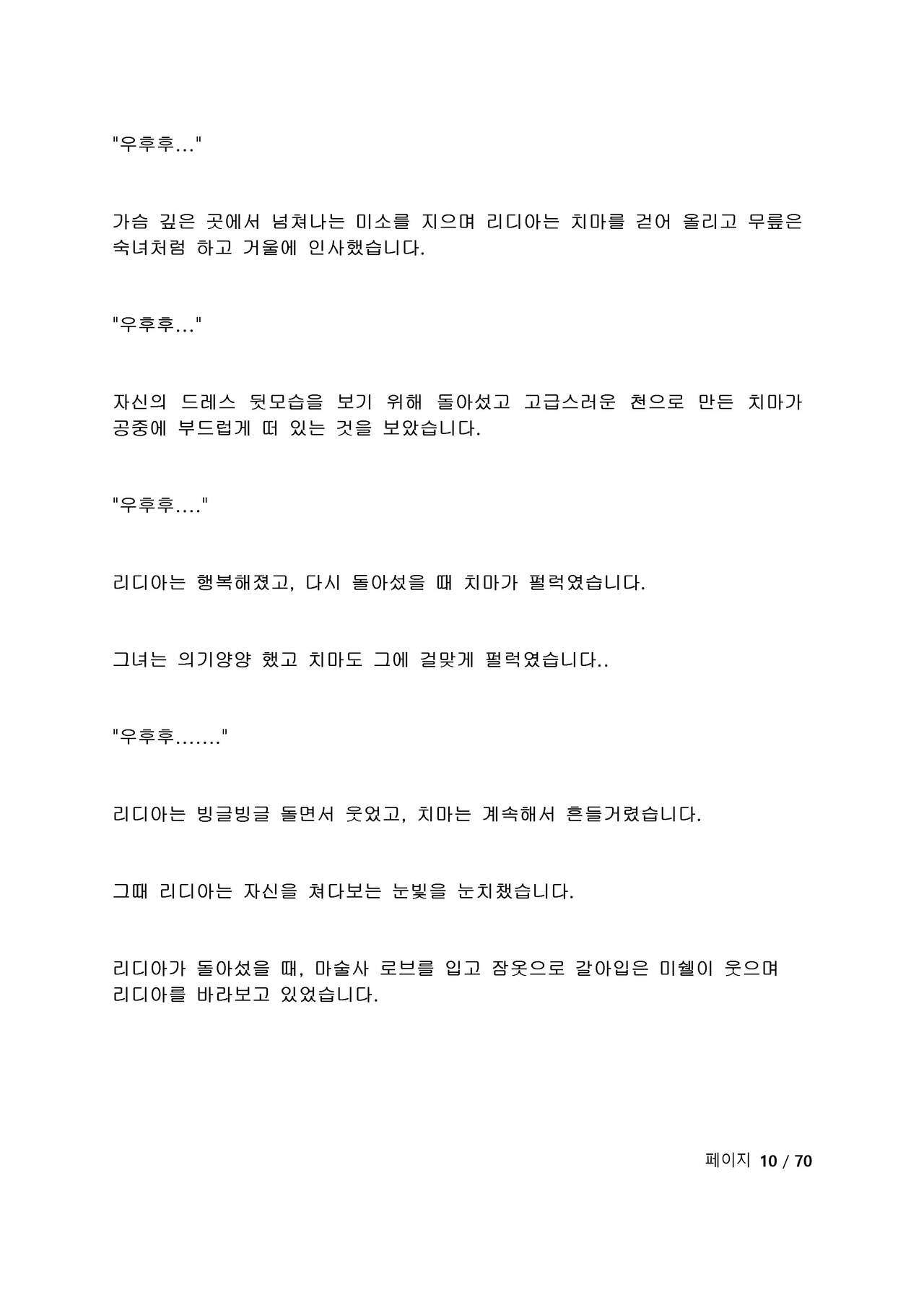 "우후후..."

가슴 깊은 곳에서 넘쳐나는 미소를 지으며 리디아는 치마를 걷어 올리고 무릎은 숙녀처럼 하고 거울에 인사했습니다.

"우후후..."

자신의 드레스 뒷모습을 보기 위해 돌아섰고 고급스러운 천으로 만든 치마가 공중에 부드럽게 떠 있는 것을 보았습니다.

"우후후...."

리디아는 행복해졌고, 다시 돌아섰을 때 치마가 펄럭였습니다.

그녀는 의기양양 했고 치마도 그에 걸맞게 펄럭였습니다..

"우후후......."

리디아는 빙글빙글 돌면서 웃었고, 치마는 계속해서 흔들거렸습니다.

그때 리디아는 자신을 쳐다보는 눈빛을 눈치챘습니다.

리디아가 돌아섰을 때, 마술사 로브를 입고 잠옷으로 갈아입은 미쉘이 웃으며 리디아를 바라보고 있었습니다.

페이지 10 / 70